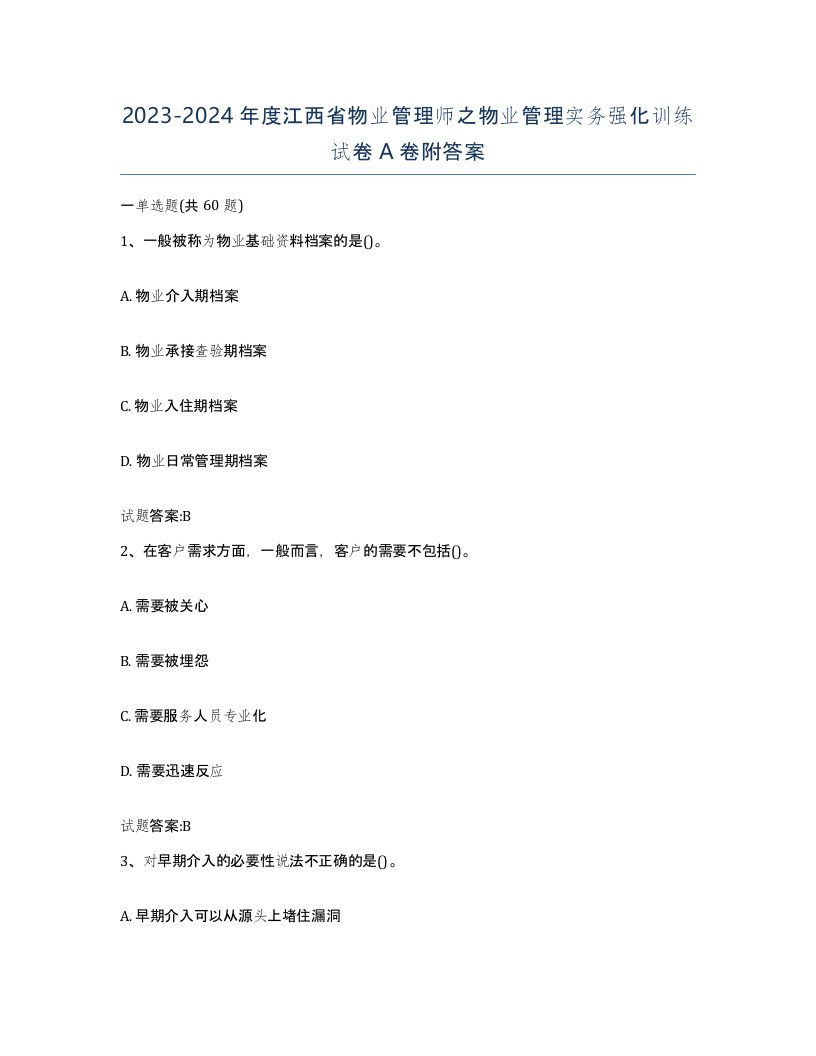 2023-2024年度江西省物业管理师之物业管理实务强化训练试卷A卷附答案

一单选题(共60题)

1、一般被称为物业基础资料档案的是()。

A. 物业介入期档案

B. 物业承接查验期档案

C. 物业入住期档案

D. 物业日常管理期档案

试题答案:B

2、在客户需求方面，一般而言，客户的需要不包括()。

A. 需要被关心

B. 需要被埋怨

C. 需要服务人员专业化

D. 需要迅速反应

试题答案:B

3、对早期介入的必要性说法不正确的是()。

A. 早期介入可以从源头上堵住漏洞